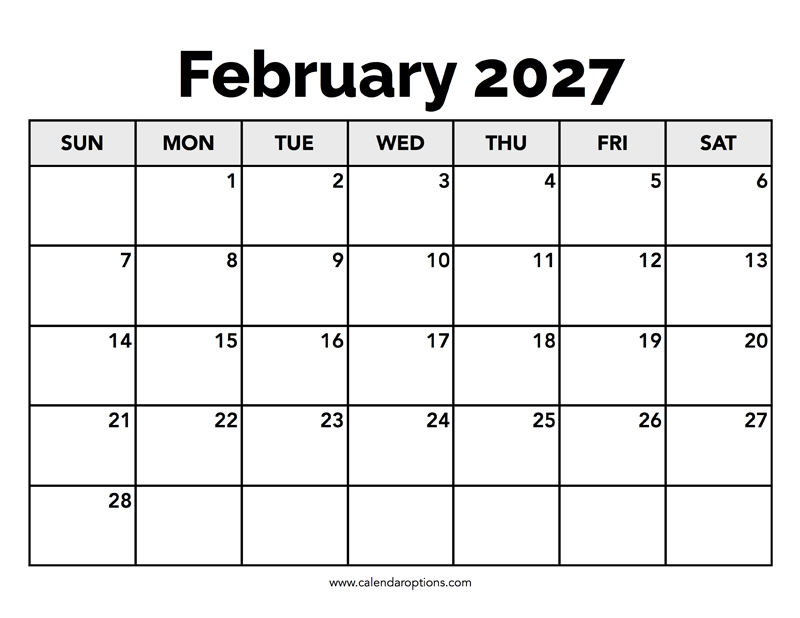 February 2027

| SUN | MON | TUE | WED | THU | FRI | SAT |
|---|---|---|---|---|---|---|
|  | 1 | 2 | 3 | 4 | 5 | 6 |
| 7 | 8 | 9 | 10 | 11 | 12 | 13 |
| 14 | 15 | 16 | 17 | 18 | 19 | 20 |
| 21 | 22 | 23 | 24 | 25 | 26 | 27 |
| 28 |  |  |  |  |  |  |

www.calendaroptions.com